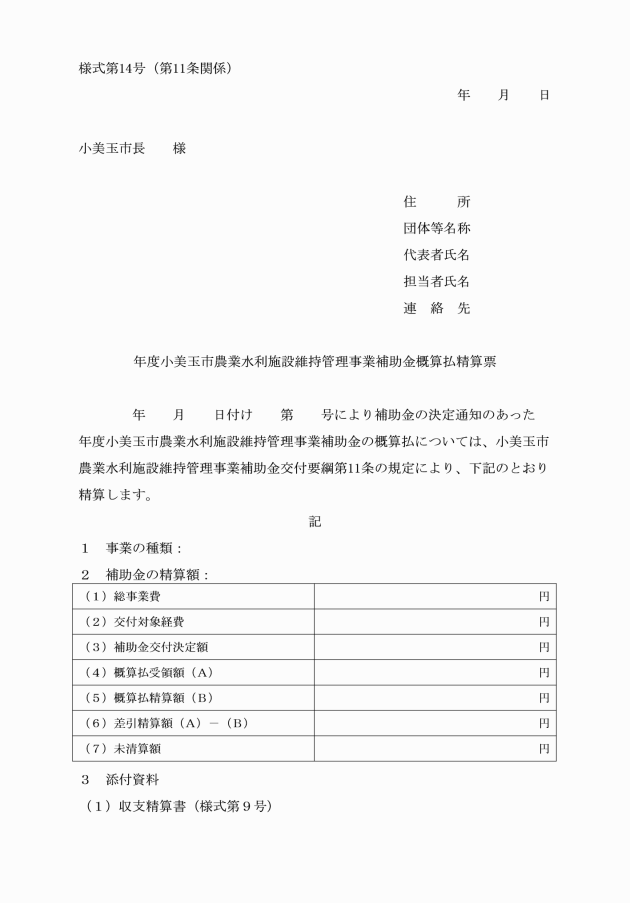 様式第14号（第11条関係）

年　　月　　日

小美玉市長　　様

住　　所
団体等名称
代表者氏名
担当者氏名
連　絡　先

年度小美玉市農業水利施設維持管理事業補助金概算払精算票

年　　月　　日付け　　第　　号により補助金の決定通知のあった　　年度小美玉市農業水利施設維持管理事業補助金の概算払については、小美玉市農業水利施設維持管理事業補助金交付要綱第11条の規定により、下記のとおり精算します。

記

1　事業の種類：

2　補助金の精算額：

| （1）総事業費 | 円 |
|---|---|
| （2）交付対象経費 | 円 |
| （3）補助金交付決定額 | 円 |
| （4）概算払受領額（A） | 円 |
| （5）概算払精算額（B） | 円 |
| （6）差引精算額（A）－（B） | 円 |
| （7）未清算額 | 円 |

3　添付資料

（1）収支精算書（様式第9号）